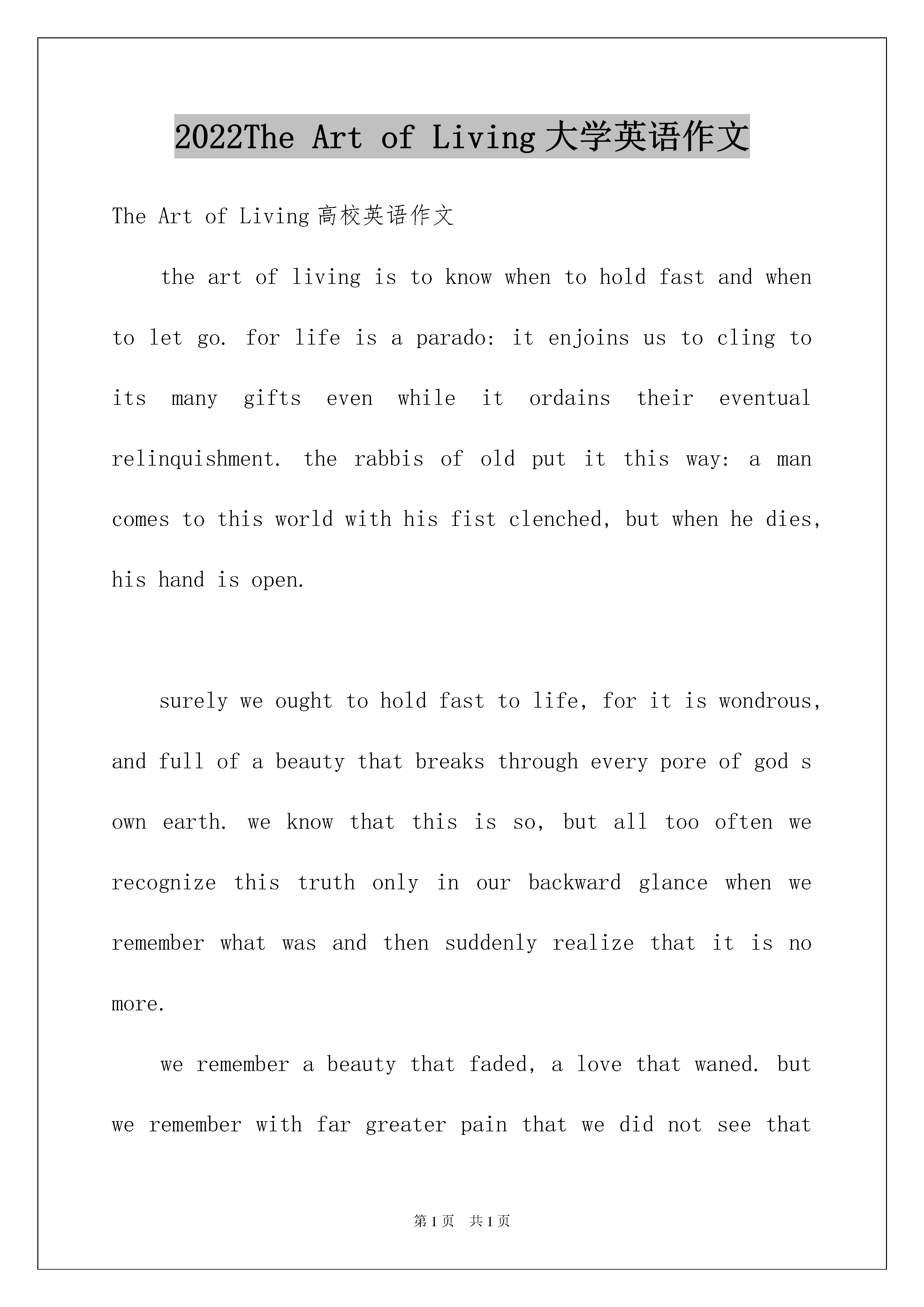 2022The Art of Living 大学英语作文

The Art of Living 高校英语作文

the art of living is to know when to hold fast and when to let go. for life is a parado: it enjoins us to cling to its many gifts even while it ordains their eventual relinquishment. the rabbis of old put it this way: a man comes to this world with his fist clenched, but when he dies, his hand is open.

surely we ought to hold fast to life, for it is wondrous, and full of a beauty that breaks through every pore of god s own earth. we know that this is so, but all too often we recognize this truth only in our backward glance when we remember what was and then suddenly realize that it is no more.

we remember a beauty that faded, a love that waned. but we remember with far greater pain that we did not see that

第 1 页 共 1 页